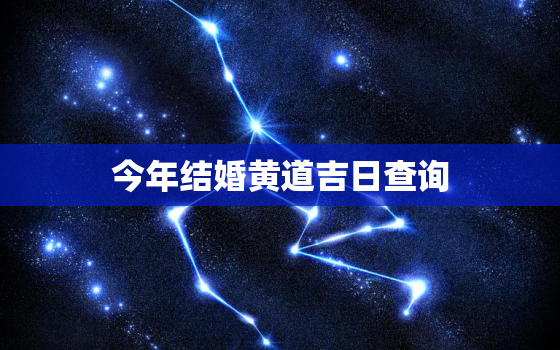 今年结婚黄道吉日查询